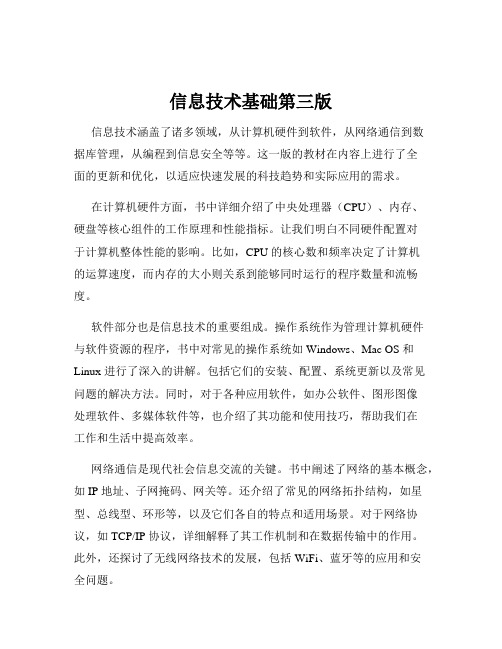 信息技术基础第三版

信息技术涵盖了诸多领域，从计算机硬件到软件，从网络通信到数据库管理，从编程到信息安全等等。这一版的教材在内容上进行了全面的更新和优化，以适应快速发展的科技趋势和实际应用的需求。

在计算机硬件方面，书中详细介绍了中央处理器（CPU）、内存、硬盘等核心组件的工作原理和性能指标。让我们明白不同硬件配置对于计算机整体性能的影响。比如，CPU 的核心数和频率决定了计算机的运算速度，而内存的大小则关系到能够同时运行的程序数量和流畅度。

软件部分也是信息技术的重要组成。操作系统作为管理计算机硬件与软件资源的程序，书中对常见的操作系统如 Windows、Mac OS 和 Linux 进行了深入的讲解。包括它们的安装、配置、系统更新以及常见问题的解决方法。同时，对于各种应用软件，如办公软件、图形图像处理软件、多媒体软件等，也介绍了其功能和使用技巧，帮助我们在工作和生活中提高效率。

网络通信是现代社会信息交流的关键。书中阐述了网络的基本概念，如 IP 地址、子网掩码、网关等。还介绍了常见的网络拓扑结构，如星型、总线型、环形等，以及它们各自的特点和适用场景。对于网络协议，如 TCP/IP 协议，详细解释了其工作机制和在数据传输中的作用。此外，还探讨了无线网络技术的发展，包括 WiFi、蓝牙等的应用和安全问题。